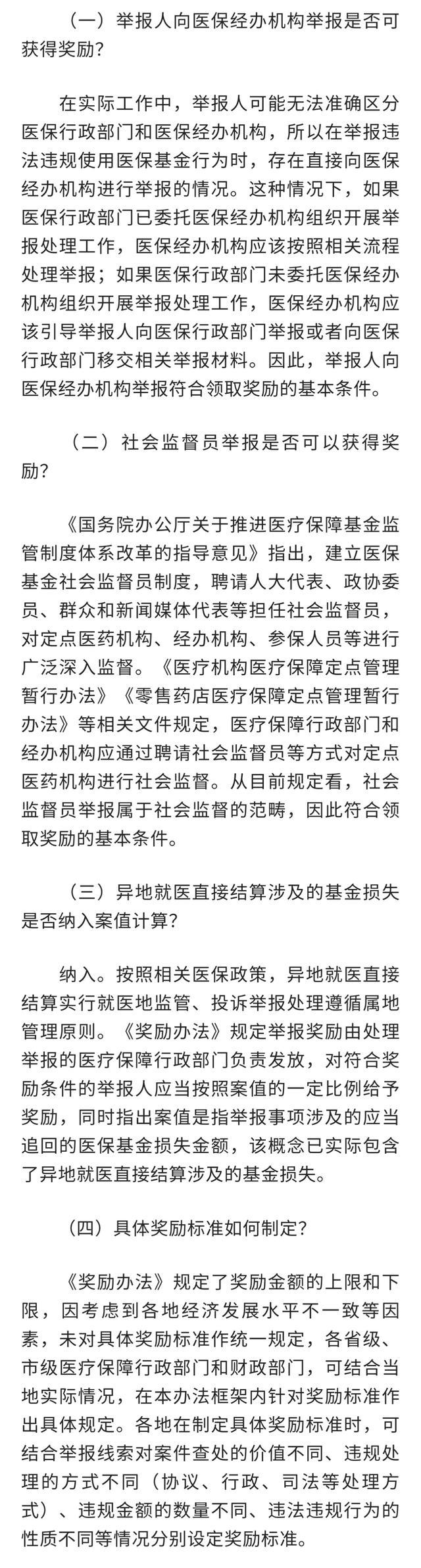 （一）举报人向医保经办机构举报是否可获得奖励？

在实际工作中，举报人可能无法准确区分医保行政部门和医保经办机构，所以在举报违法违规使用医保基金行为时，存在直接向医保经办机构进行举报的情况。这种情况下，如果医保行政部门已委托医保经办机构组织开展举报处理工作，医保经办机构应该按照相关流程处理举报；如果医保行政部门未委托医保经办机构组织开展举报处理工作，医保经办机构应该引导举报人向医保行政部门举报或者向医保行政部门移交相关举报材料。因此，举报人向医保经办机构举报符合领取奖励的基本条件。

（二）社会监督员举报是否可以获得奖励？

《国务院办公厅关于推进医疗保障基金监管制度体系改革的指导意见》指出，建立医保基金社会监督员制度，聘请人大代表、政协委员、群众和新闻媒体代表等担任社会监督员，对定点医药机构、经办机构、参保人员等进行广泛深入监督。《医疗机构医疗保障定点管理暂行办法》《零售药店医疗保障定点管理暂行办法》等相关文件规定，医疗保障行政部门和经办机构应通过聘请社会监督员等方式对定点医药机构进行社会监督。从目前规定看，社会监督员举报属于社会监督的范畴，因此符合领取奖励的基本条件。

（三）异地就医直接结算涉及的基金损失是否纳入案值计算？

纳入。按照相关医保政策，异地就医直接结算实行就医地监管、投诉举报处理遵循属地管理原则。《奖励办法》规定举报奖励由处理举报的医疗保障行政部门负责发放，对符合奖励条件的举报人应当按照案值的一定比例给予奖励，同时指出案值是指举报事项涉及的应当追回的医保基金损失金额，该概念已实际包含了异地就医直接结算涉及的基金损失。

（四）具体奖励标准如何制定？

《奖励办法》规定了奖励金额的上限和下限，因考虑到各地经济发展水平不一致等因素，未对具体奖励标准作统一规定，各省级、市级医疗保障行政部门和财政部门，可结合当地实际情况，在本办法框架内针对奖励标准作出具体规定。各地在制定具体奖励标准时，可结合举报线索对案件查处的价值不同、违规处理的方式不同（协议、行政、司法等处理方式）、违规金额的数量不同、违法违规行为的性质不同等情况分别设定奖励标准。